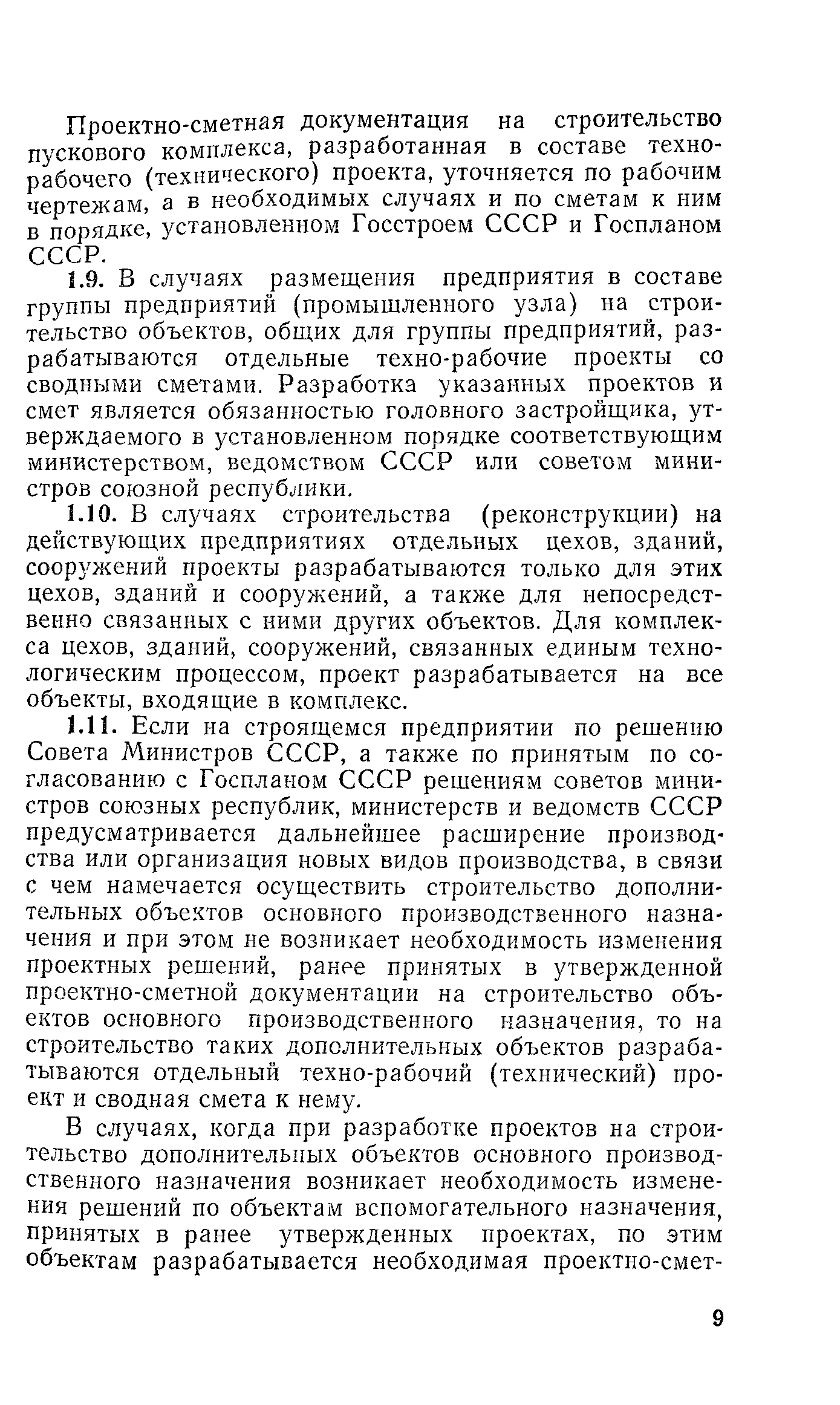 Проектно-сметная документация на строительство пускового комплекса, разработанная в составе техно-рабочего (технического) проекта, уточняется по рабочим чертежам, а в необходимых случаях и по сметам к ним в порядке, установленном Госстроем СССР и Госпланом СССР.

1.9. В случаях размещения предприятия в составе группы предприятий (промышленного узла) на строительство объектов, общих для группы предприятий, разрабатываются отдельные техно-рабочие проекты со сводными сметами. Разработка указанных проектов и смет является обязанностью головного застройщика, утверждаемого в установленном порядке соответствующим министерством, ведомством СССР или советом министров союзной республики.

1.10. В случаях строительства (реконструкции) на действующих предприятиях отдельных цехов, зданий, сооружений проекты разрабатываются только для этих цехов, зданий и сооружений, а также для непосредственно связанных с ними других объектов. Для комплекса цехов, зданий, сооружений, связанных единым технологическим процессом, проект разрабатывается на все объекты, входящие в комплекс.

1.11. Если на строящемся предприятии по решению Совета Министров СССР, а также по принятым по согласованию с Госпланом СССР решениям советов министров союзных республик, министерств и ведомств СССР предусматривается дальнейшее расширение производства или организация новых видов производства, в связи с чем намечается осуществить строительство дополнительных объектов основного производственного назначения и при этом не возникает необходимость изменения проектных решений, ранее принятых в утвержденной проектно-сметной документации на строительство объектов основного производственного назначения, то на строительство таких дополнительных объектов разрабатываются отдельный техно-рабочий (технический) проект и сводная смета к нему.

В случаях, когда при разработке проектов на строительство дополнительных объектов основного производственного назначения возникает необходимость изменения решений по объектам вспомогательного назначения, принятых в ранее утвержденных проектах, по этим объектам разрабатывается необходимая проектно-смет-

9